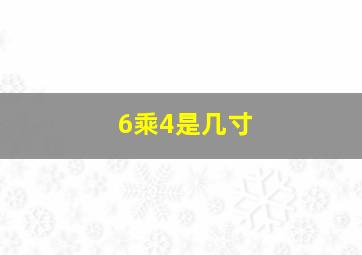 6乘4是几寸